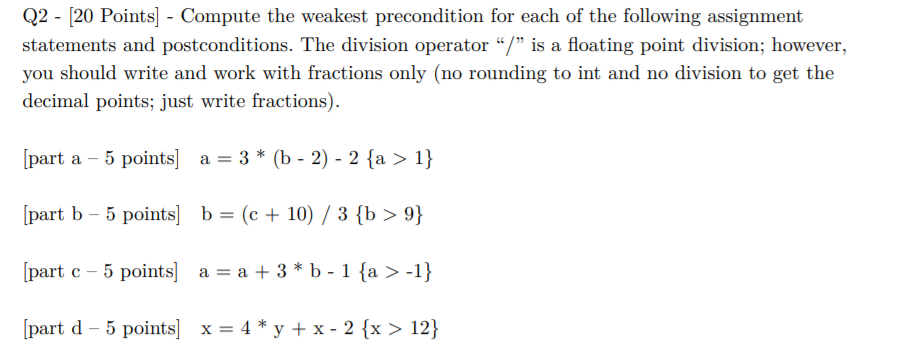 Q2 - [20 Points] - Compute the weakest precondition for each of the following assignment statements and postconditions. The division operator "/" is a floating point division; however, you should write and work with fractions only (no rounding to int and no division to get the decimal points; just write fractions).

[part a – 5 points]  a = 3 * (b - 2) - 2 {a > 1}

[part b – 5 points]  b = (c + 10) / 3 {b > 9}

[part c – 5 points]  a = a + 3 * b - 1 {a > -1}

[part d – 5 points]  x = 4 * y + x - 2 {x > 12}